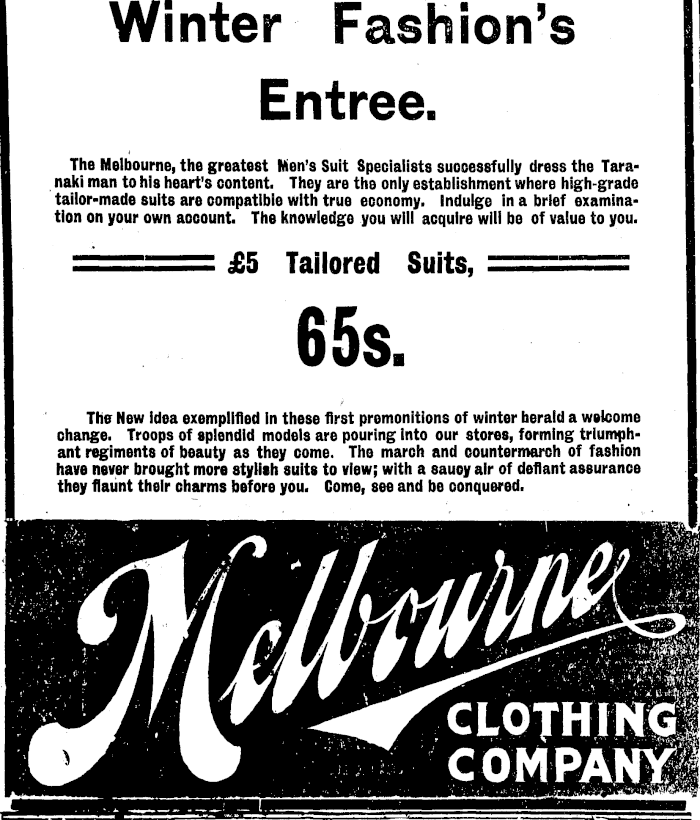 Winter Fashion's

Entree.

The Melbourne, the greatest Men's Suit Specialists successfully dress the Taranaki man to his heart's content. They are the only establishment where high-grade tailor-made suits are compatible with true economy. Indulge in a brief examination on your own account. The knowledge you will acquire will be of value to you.

£5 Tailored Suits,

65s.

The New idea exemplified in these first premonitions of winter herald a welcome change. Troops of splendid models are pouring into our stores, forming triumphant regiments of beauty as they come. The march and countermarch of fashion have never brought more stylish suits to view; with a saucy air of defiant assurance they flaunt their charms before you. Come, see and be conquered.

Melbourne

CLOTHING
COMPANY